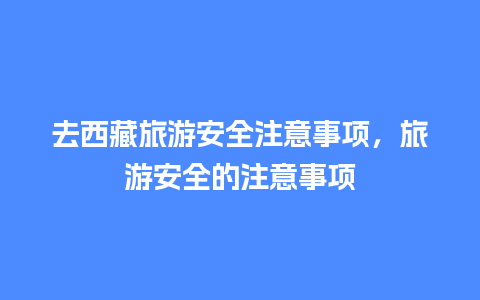 去西藏旅游安全注意事项，旅游安全的注意事项